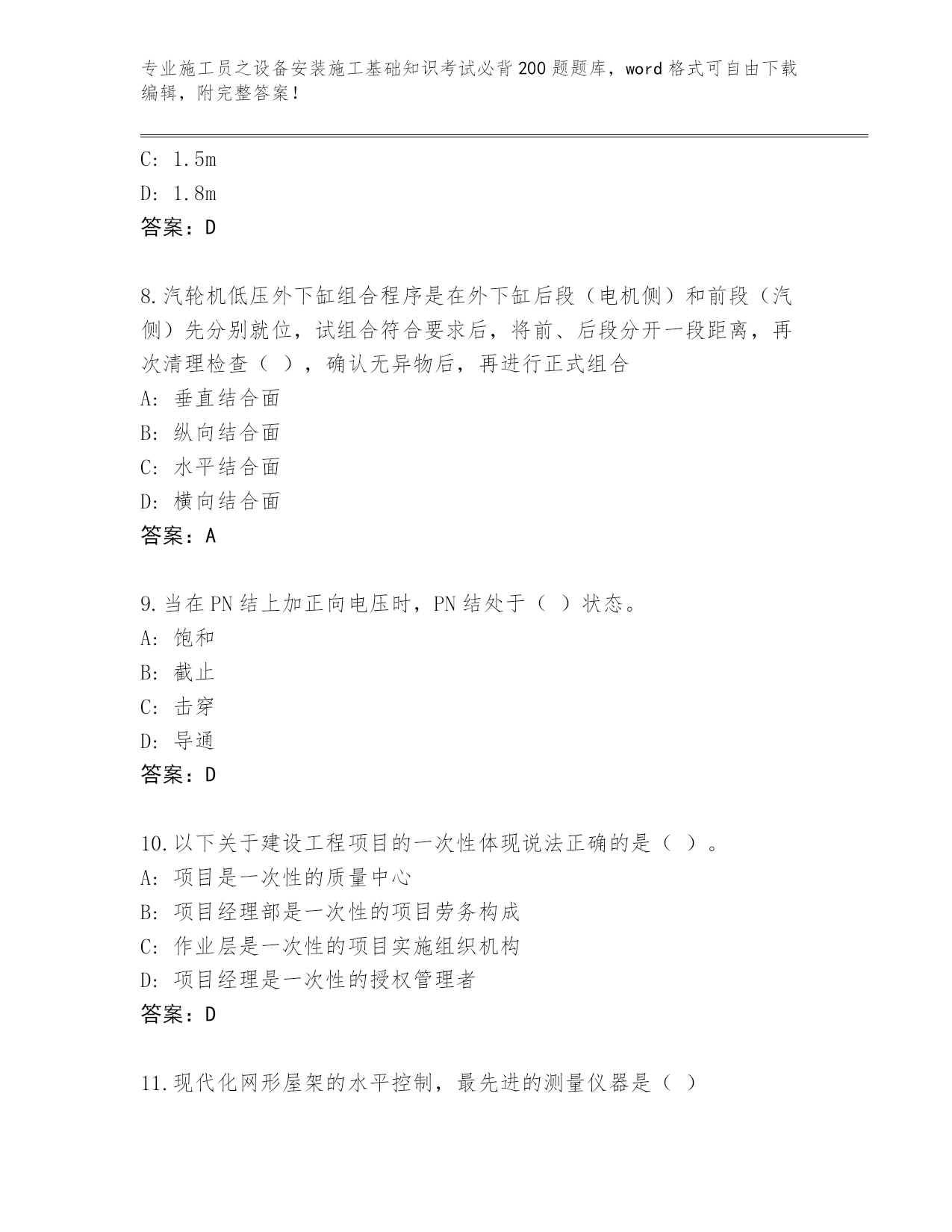 专业施工员之设备安装施工基础知识考试必背200题题库，word格式可自由下载编辑，附完整答案！

C: 1.5m
D: 1.8m
答案：D

8.汽轮机低压外下缸组合程序是在外下缸后段（电机侧）和前段（汽侧）先分别就位，试组合符合要求后，将前、后段分开一段距离，再次清理检查（ ），确认无异物后，再进行正式组合
A: 垂直结合面
B: 纵向结合面
C: 水平结合面
D: 横向结合面
答案：A

9.当在PN结上加正向电压时，PN结处于（ ）状态。
A: 饱和
B: 截止
C: 击穿
D: 导通
答案：D

10.以下关于建设工程项目的一次性体现说法正确的是（ ）。
A: 项目是一次性的质量中心
B: 项目经理部是一次性的项目劳务构成
C: 作业层是一次性的项目实施组织机构
D: 项目经理是一次性的授权管理者
答案：D

11.现代化网形屋架的水平控制，最先进的测量仪器是（ ）